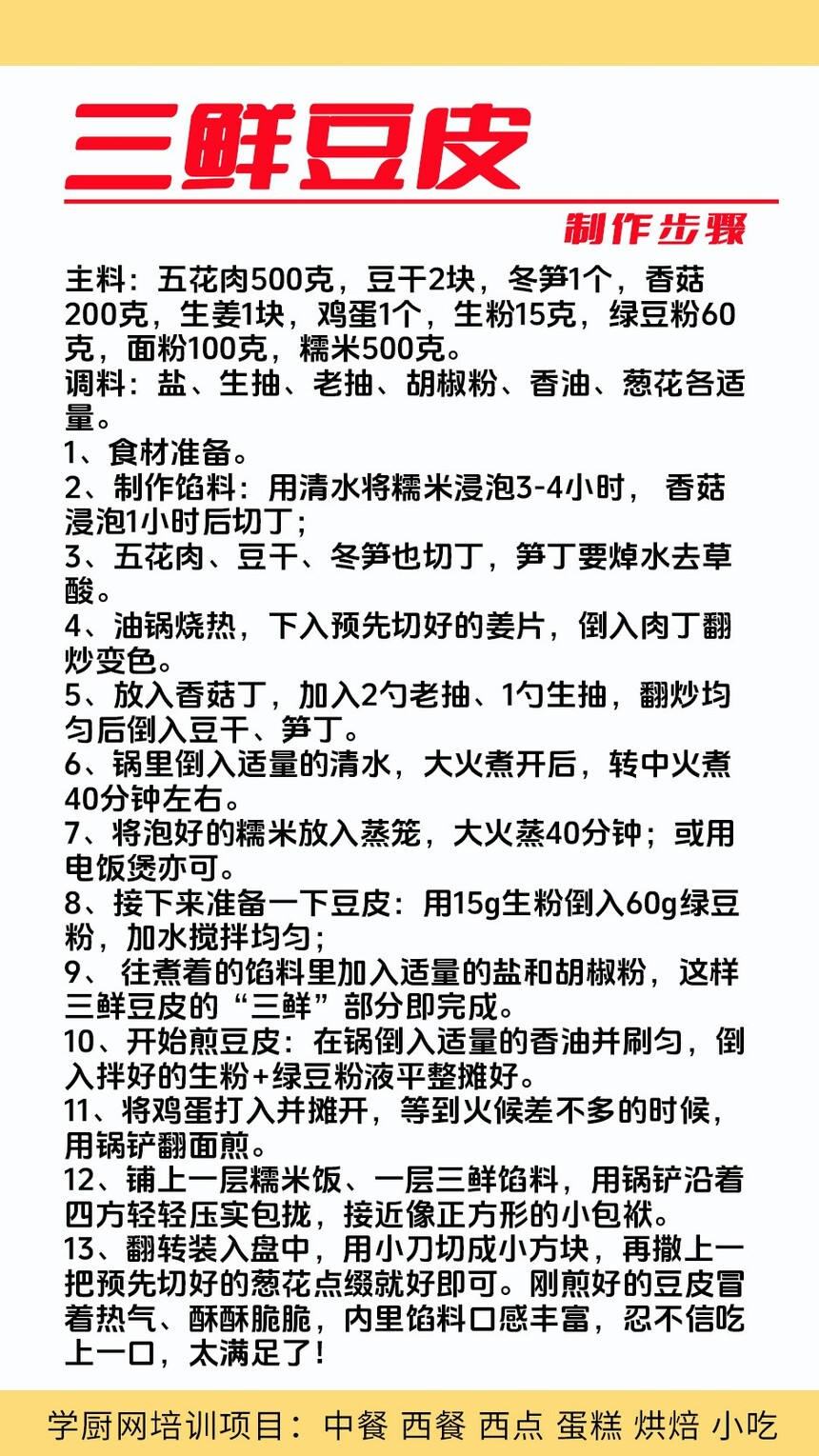 三鲜豆皮

制作步骤

主料：五花肉500克，豆干2块，冬笋1个，香菇200克，生姜1块，鸡蛋1个，生粉15克，绿豆粉60克，面粉100克，糯米500克。
调料：盐、生抽、老抽、胡椒粉、香油、葱花各适量。
1、食材准备。
2、制作馅料：用清水将糯米浸泡3-4小时， 香菇浸泡1小时后切丁；
3、五花肉、豆干、冬笋也切丁，笋丁要焯水去草酸。
4、油锅烧热，下入预先切好的姜片，倒入肉丁翻炒变色。
5、放入香菇丁，加入2勺老抽、1勺生抽，翻炒均匀后倒入豆干、笋丁。
6、锅里倒入适量的清水，大火煮开后，转中火煮40分钟左右。
7、将泡好的糯米放入蒸笼，大火蒸40分钟；或用电饭煲亦可。
8、接下来准备一下豆皮：用15g生粉倒入60g绿豆粉，加水搅拌均匀；
9、 往煮着的馅料里加入适量的盐和胡椒粉，这样三鲜豆皮的“三鲜”部分即完成。
10、开始煎豆皮：在锅倒入适量的香油并刷匀，倒入拌好的生粉+绿豆粉液平整摊好。
11、将鸡蛋打入并摊开，等到火候差不多的时候，用锅铲翻面煎。
12、铺上一层糯米饭、一层三鲜馅料，用锅铲沿着四方轻轻压实包拢，接近像正方形的小包袱。
13、翻转装入盘中，用小刀切成小方块，再撒上一把预先切好的葱花点缀就好即可。刚煎好的豆皮冒着热气、酥酥脆脆，内里馅料口感丰富，忍不信吃上一口，太满足了！

学厨网培训项目：中餐 西餐 西点 蛋糕 烘焙 小吃